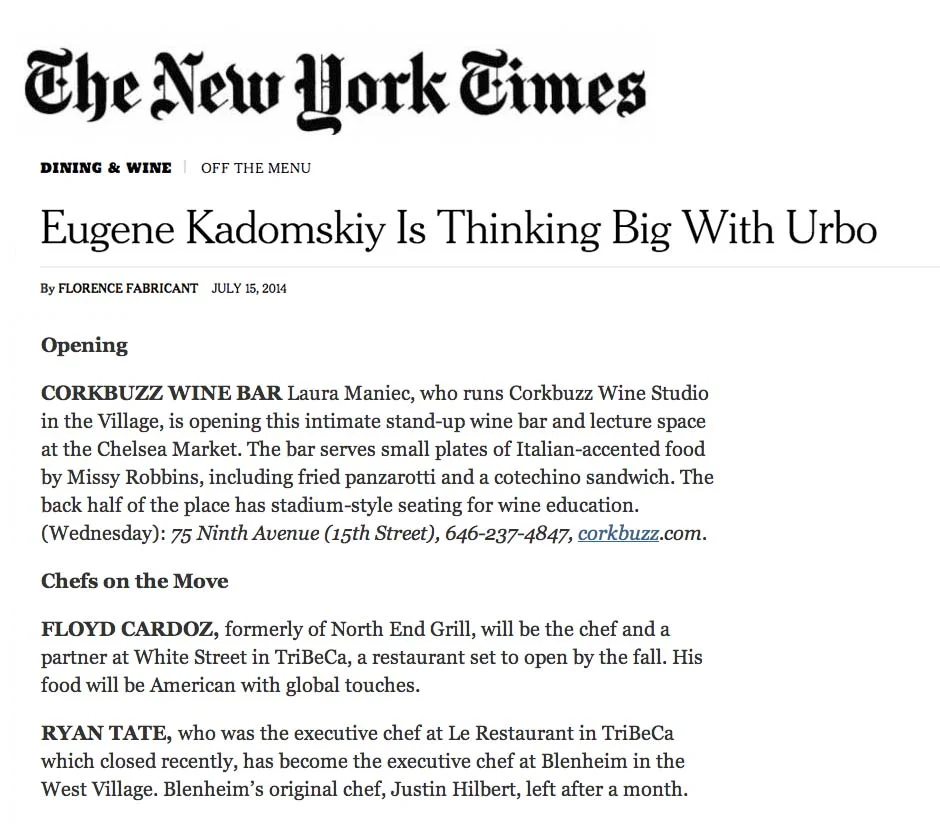 The New York Times

DINING & WINE | OFF THE MENU

Eugene Kadomskiy Is Thinking Big With Urbo

By FLORENCE FABRICANT JULY 15, 2014

Opening

CORKBUZZ WINE BAR Laura Maniec, who runs Corkbuzz Wine Studio in the Village, is opening this intimate stand-up wine bar and lecture space at the Chelsea Market. The bar serves small plates of Italian-accented food by Missy Robbins, including fried panzarotti and a cotechino sandwich. The back half of the place has stadium-style seating for wine education. (Wednesday): 75 Ninth Avenue (15th Street), 646-237-4847, corkbuzz.com.

Chefs on the Move

FLOYD CARDOZ, formerly of North End Grill, will be the chef and a partner at White Street in TriBeCa, a restaurant set to open by the fall. His food will be American with global touches.

RYAN TATE, who was the executive chef at Le Restaurant in TriBeCa which closed recently, has become the executive chef at Blenheim in the West Village. Blenheim's original chef, Justin Hilbert, left after a month.